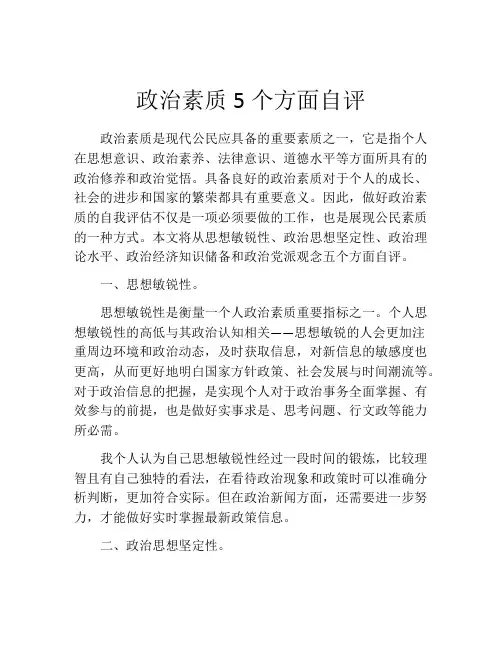 政治素质 5 个方面自评

政治素质是现代公民应具备的重要素质之一，它是指个人在思想意识、政治素养、法律意识、道德水平等方面所具有的政治修养和政治觉悟。具备良好的政治素质对于个人的成长、社会的进步和国家的繁荣都具有重要意义。因此，做好政治素质的自我评估不仅是一项必须要做的工作，也是展现公民素质的一种方式。本文将从思想敏锐性、政治思想坚定性、政治理论水平、政治经济知识储备和政治党派观念五个方面自评。

一、思想敏锐性。

思想敏锐性是衡量一个人政治素质重要指标之一。个人思想敏锐性的高低与其政治认知相关——思想敏锐的人会更加注重周边环境和政治动态，及时获取信息，对新信息的敏感度也更高，从而更好地明白国家方针政策、社会发展与时间潮流等。对于政治信息的把握，是实现个人对于政治事务全面掌握、有效参与的前提，也是做好实事求是、思考问题、行文政等能力所必需。

我个人认为自己思想敏锐性经过一段时间的锻炼，比较理智且有自己独特的看法，在看待政治现象和政策时可以准确分析判断，更加符合实际。但在政治新闻方面，还需要进一步努力，才能做好实时掌握最新政策信息。

二、政治思想坚定性。